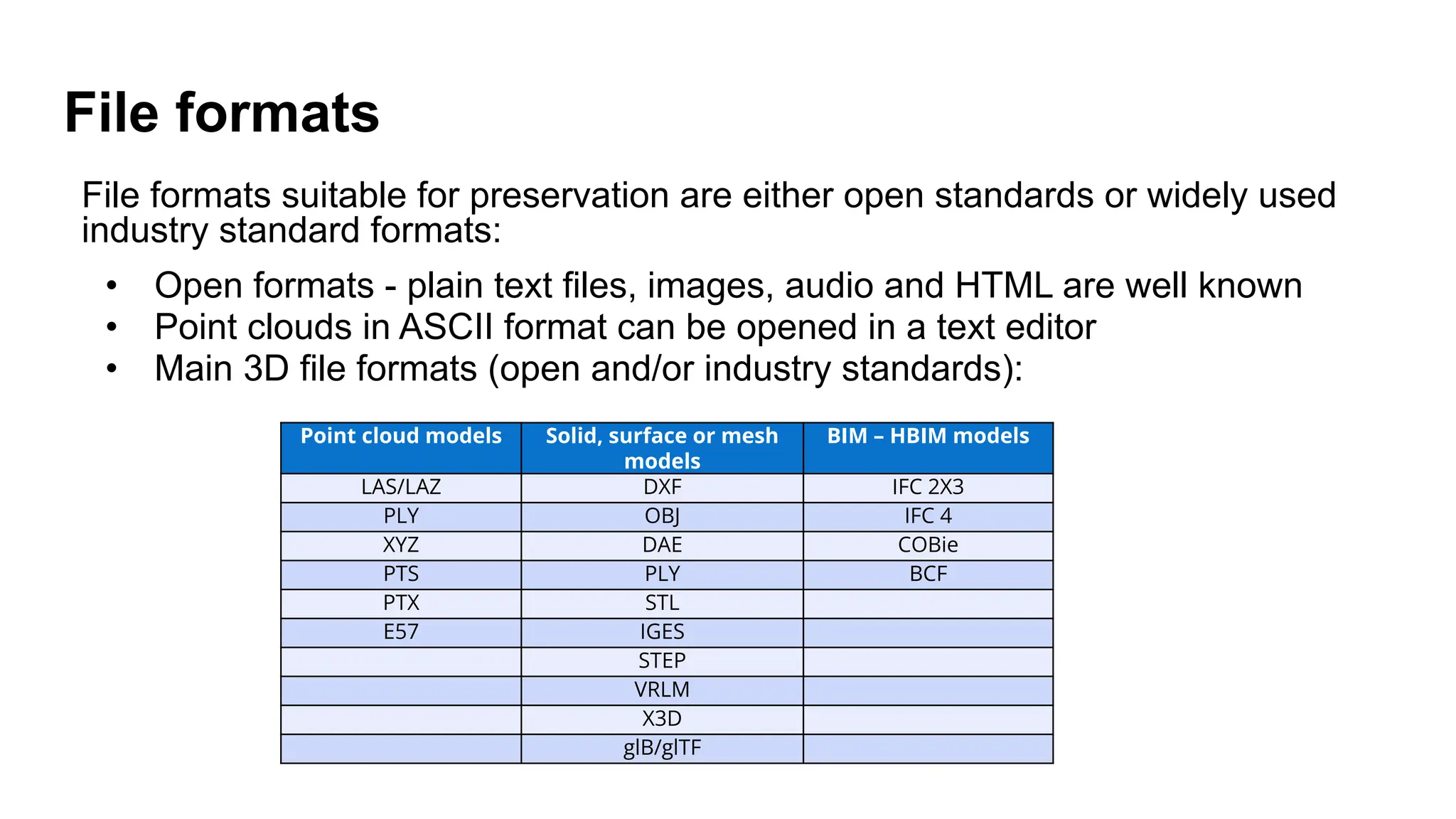 File formats

File formats suitable for preservation are either open standards or widely used industry standard formats:

• Open formats - plain text files, images, audio and HTML are well known
• Point clouds in ASCII format can be opened in a text editor
• Main 3D file formats (open and/or industry standards):

| Point cloud models | Solid, surface or mesh models | BIM – HBIM models |
|---|---|---|
| LAS/LAZ | DXF | IFC 2X3 |
| PLY | OBJ | IFC 4 |
| XYZ | DAE | COBie |
| PTS | PLY | BCF |
| PTX | STL | |
| E57 | IGES | |
| | STEP | |
| | VRLM | |
| | X3D | |
| | glB/glTF | |